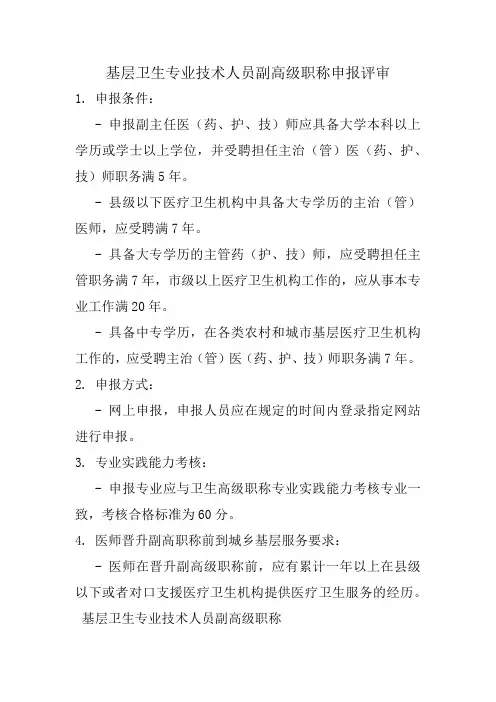 基层卫生专业技术人员副高级职称申报评审

1. 申报条件：

– 申报副主任医（药、护、技）师应具备大学本科以上学历或学士以上学位，并受聘担任主治（管）医（药、护、技）师职务满 5 年。

– 县级以下医疗卫生机构中具备大专学历的主治（管）医师，应受聘满 7 年。

– 具备大专学历的主管药（护、技）师，应受聘担任主管职务满 7 年，市级以上医疗卫生机构工作的，应从事本专业工作满 20 年。

– 具备中专学历，在各类农村和城市基层医疗卫生机构工作的，应受聘主治（管）医（药、护、技）师职务满 7 年。

2. 申报方式：

– 网上申报，申报人员应在规定的时间内登录指定网站进行申报。

3. 专业实践能力考核：

– 申报专业应与卫生高级职称专业实践能力考核专业一致，考核合格标准为 60 分。

4. 医师晋升副高职称前到城乡基层服务要求：

– 医师在晋升副高级职称前，应有累计一年以上在县级以下或者对口支援医疗卫生机构提供医疗卫生服务的经历。

基层卫生专业技术人员副高级职称